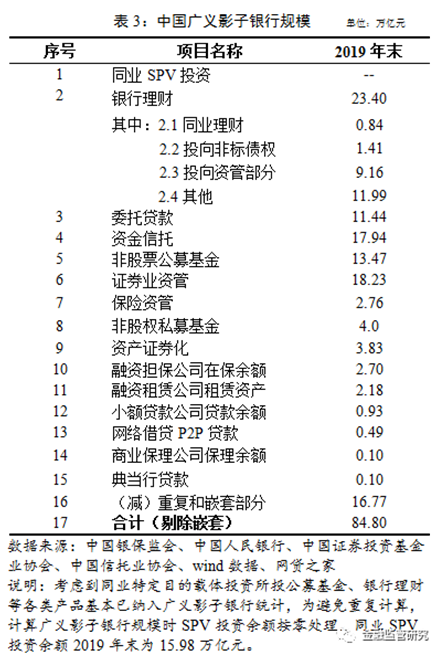 表 3：中国广义影子银行规模　　单位：万亿元

| 序号 | 项目名称 | 2019 年末 |
|---|---|---|
| 1 | 同业 SPV 投资 | -- |
| 2 | 银行理财 | 23.40 |
|  | 其中：2.1 同业理财 | 0.84 |
|  | 2.2 投向非标债权 | 1.41 |
|  | 2.3 投向资管部分 | 9.16 |
|  | 2.4 其他 | 11.99 |
| 3 | 委托贷款 | 11.44 |
| 4 | 资金信托 | 17.94 |
| 5 | 非股票公募基金 | 13.47 |
| 6 | 证券业资管 | 18.23 |
| 7 | 保险资管 | 2.76 |
| 8 | 非股权私募基金 | 4.0 |
| 9 | 资产证券化 | 3.83 |
| 10 | 融资担保公司在保余额 | 2.70 |
| 11 | 融资租赁公司租赁资产 | 2.18 |
| 12 | 小额贷款公司贷款余额 | 0.93 |
| 13 | 网络借贷 P2P 贷款 | 0.49 |
| 14 | 商业保理公司保理余额 | 0.10 |
| 15 | 典当行贷款 | 0.10 |
| 16 | （减）重复和嵌套部分 | 16.77 |
| 17 | 合计（剔除嵌套） | 84.80 |

数据来源：中国银保监会、中国人民银行、中国证券投资基金业协会、中国信托业协会、wind 数据、网贷之家
说明：考虑到同业特定目的载体投资所投公募基金、银行理财等各类产品基本已纳入广义影子银行统计，为避免重复计算，计算广义影子银行规模时 SPV 投资余额按零处理。同业 SPV 投资余额 2019 年末为 15.98 万亿元。

金融监管研究